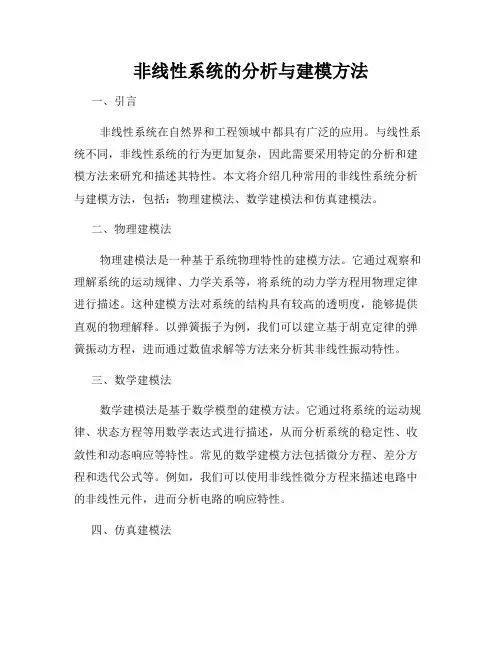 非线性系统的分析与建模方法

一、引言

非线性系统在自然界和工程领域中都具有广泛的应用。与线性系统不同，非线性系统的行为更加复杂，因此需要采用特定的分析和建模方法来研究和描述其特性。本文将介绍几种常用的非线性系统分析与建模方法，包括：物理建模法、数学建模法和仿真建模法。

二、物理建模法

物理建模法是一种基于系统物理特性的建模方法。它通过观察和理解系统的运动规律、力学关系等，将系统的动力学方程用物理定律进行描述。这种建模方法对系统的结构具有较高的透明度，能够提供直观的物理解释。以弹簧振子为例，我们可以建立基于胡克定律的弹簧振动方程，进而通过数值求解等方法来分析其非线性振动特性。

三、数学建模法

数学建模法是基于数学模型的建模方法。它通过将系统的运动规律、状态方程等用数学表达式进行描述，从而分析系统的稳定性、收敛性和动态响应等特性。常见的数学建模方法包括微分方程、差分方程和迭代公式等。例如，我们可以使用非线性微分方程来描述电路中的非线性元件，进而分析电路的响应特性。

四、仿真建模法